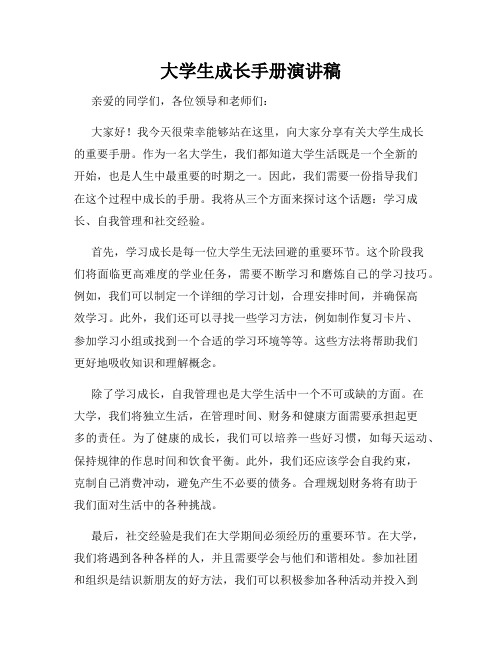 大学生成长手册演讲稿

亲爱的同学们，各位领导和老师们：

大家好！我今天很荣幸能够站在这里，向大家分享有关大学生成长的重要手册。作为一名大学生，我们都知道大学生活既是一个全新的开始，也是人生中最重要的时期之一。因此，我们需要一份指导我们在这个过程中成长的手册。我将从三个方面来探讨这个话题：学习成长、自我管理和社交经验。

首先，学习成长是每一位大学生无法回避的重要环节。这个阶段我们将面临更高难度的学业任务，需要不断学习和磨炼自己的学习技巧。例如，我们可以制定一个详细的学习计划，合理安排时间，并确保高效学习。此外，我们还可以寻找一些学习方法，例如制作复习卡片、参加学习小组或找到一个合适的学习环境等等。这些方法将帮助我们更好地吸收知识和理解概念。

除了学习成长，自我管理也是大学生活中一个不可或缺的方面。在大学，我们将独立生活，在管理时间、财务和健康方面需要承担起更多的责任。为了健康的成长，我们可以培养一些好习惯，如每天运动、保持规律的作息时间和饮食平衡。此外，我们还应该学会自我约束，克制自己消费冲动，避免产生不必要的债务。合理规划财务将有助于我们面对生活中的各种挑战。

最后，社交经验是我们在大学期间必须经历的重要环节。在大学，我们将遇到各种各样的人，并且需要学会与他们和谐相处。参加社团和组织是结识新朋友的好方法，我们可以积极参加各种活动并投入到